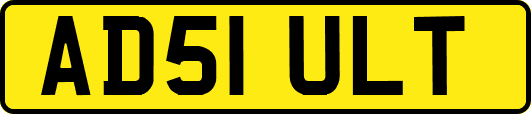 AD51 ULT